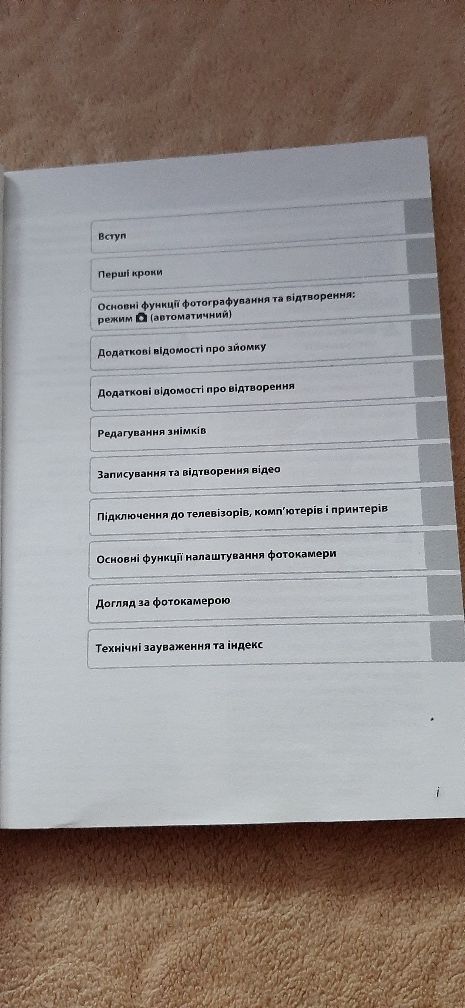 Вступ

Перші кроки

Основні функції фотографування та відтворення: режим (автоматичний)

Додаткові відомості про зйомку

Додаткові відомості про відтворення

Редагування знімків

Записування та відтворення відео

Підключення до телевізорів, комп'ютерів і принтерів

Основні функції налаштування фотокамери

Догляд за фотокамерою

Технічні зауваження та індекс

i